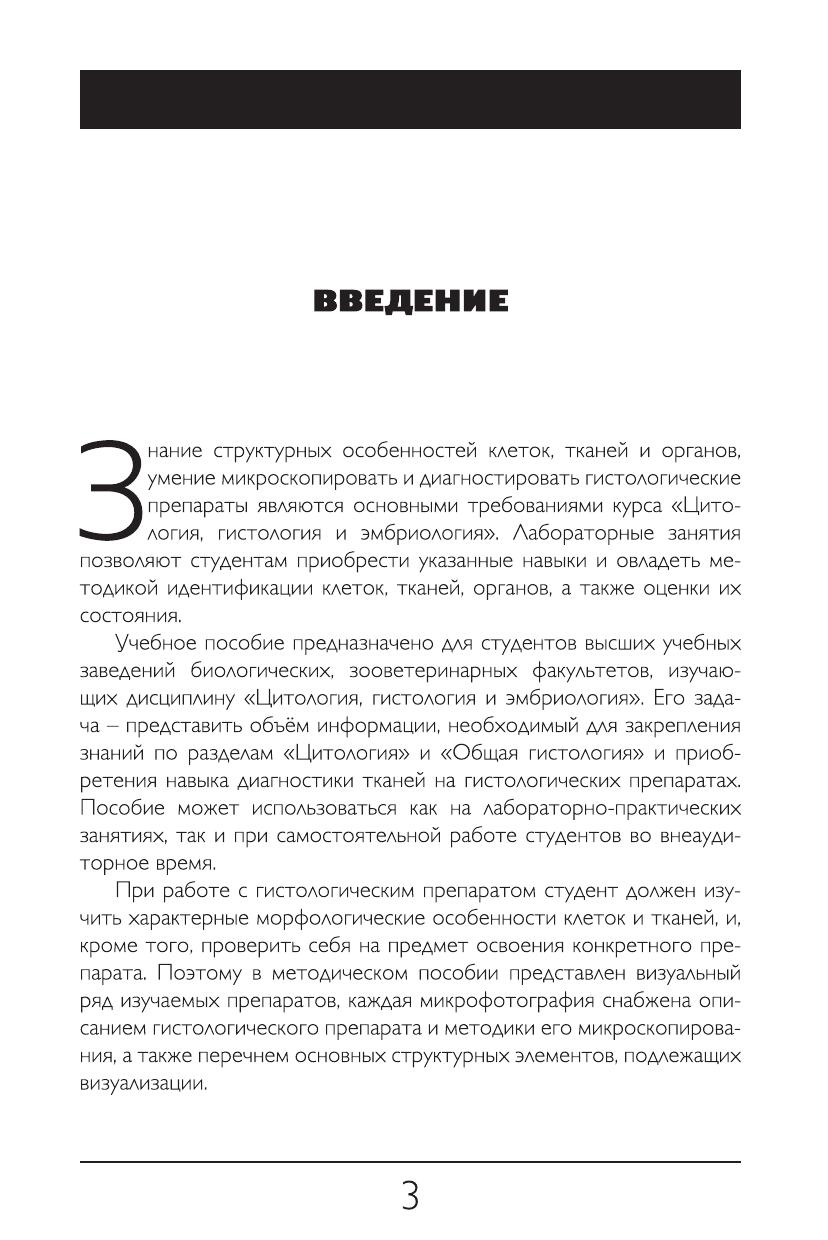 ВВЕДЕНИЕ

Знание структурных особенностей клеток, тканей и органов, умение микроскопировать и диагностировать гистологические препараты являются основными требованиями курса «Цитология, гистология и эмбриология». Лабораторные занятия позволяют студентам приобрести указанные навыки и овладеть методикой идентификации клеток, тканей, органов, а также оценки их состояния.

Учебное пособие предназначено для студентов высших учебных заведений биологических, зооветеринарных факультетов, изучающих дисциплину «Цитология, гистология и эмбриология». Его задача – представить объём информации, необходимый для закрепления знаний по разделам «Цитология» и «Общая гистология» и приобретения навыка диагностики тканей на гистологических препаратах. Пособие может использоваться как на лабораторно-практических занятиях, так и при самостоятельной работе студентов во внеаудиторное время.

При работе с гистологическим препаратом студент должен изучить характерные морфологические особенности клеток и тканей, и, кроме того, проверить себя на предмет освоения конкретного препарата. Поэтому в методическом пособии представлен визуальный ряд изучаемых препаратов, каждая микрофотография снабжена описанием гистологического препарата и методики его микроскопирования, а также перечнем основных структурных элементов, подлежащих визуализации.

3